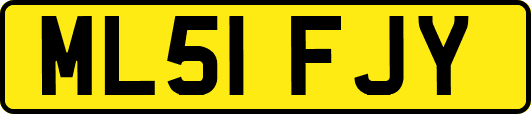 ML51 FJY